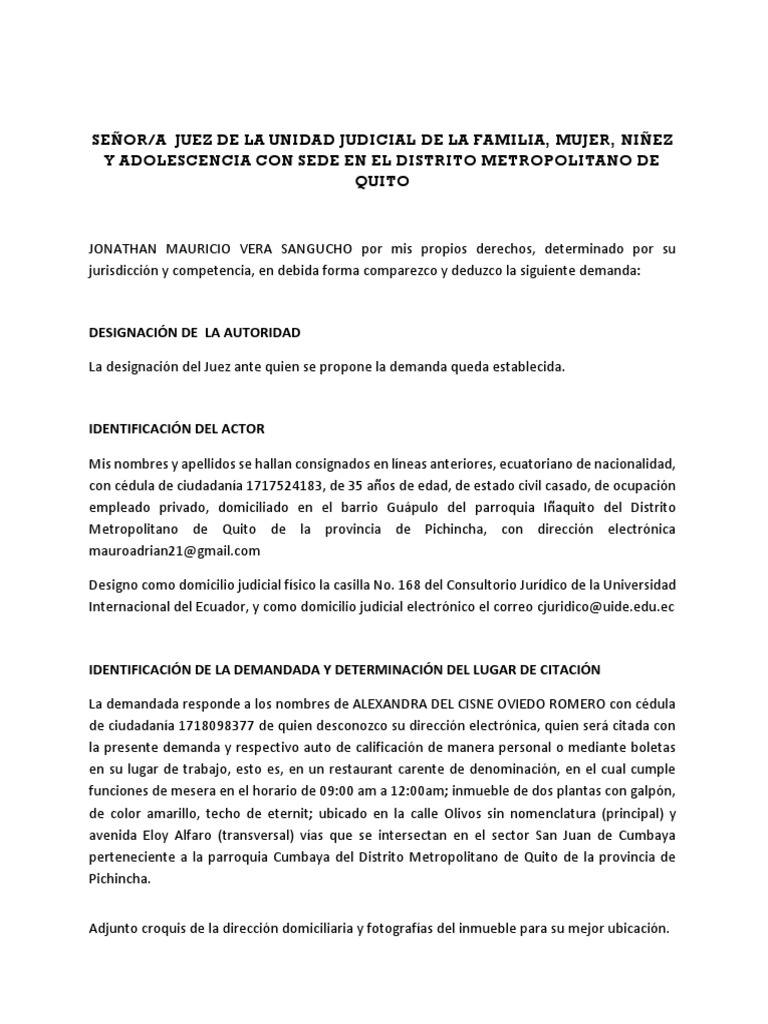 SEÑOR/A JUEZ DE LA UNIDAD JUDICIAL DE LA FAMILIA, MUJER, NIÑEZ Y ADOLESCENCIA CON SEDE EN EL DISTRITO METROPOLITANO DE QUITO

JONATHAN MAURICIO VERA SANGUCHO por mis propios derechos, determinado por su jurisdicción y competencia, en debida forma comparezco y deduzco la siguiente demanda:

DESIGNACIÓN DE LA AUTORIDAD

La designación del Juez ante quien se propone la demanda queda establecida.

IDENTIFICACIÓN DEL ACTOR

Mis nombres y apellidos se hallan consignados en líneas anteriores, ecuatoriano de nacionalidad, con cédula de ciudadanía 1717524183, de 35 años de edad, de estado civil casado, de ocupación empleado privado, domiciliado en el barrio Guápulo del parroquia Iñaquito del Distrito Metropolitano de Quito de la provincia de Pichincha, con dirección electrónica mauroadrian21@gmail.com

Designo como domicilio judicial físico la casilla No. 168 del Consultorio Jurídico de la Universidad Internacional del Ecuador, y como domicilio judicial electrónico el correo cjuridico@uide.edu.ec

IDENTIFICACIÓN DE LA DEMANDADA Y DETERMINACIÓN DEL LUGAR DE CITACIÓN

La demandada responde a los nombres de ALEXANDRA DEL CISNE OVIEDO ROMERO con cédula de ciudadanía 1718098377 de quien desconozco su dirección electrónica, quien será citada con la presente demanda y respectivo auto de calificación de manera personal o mediante boletas en su lugar de trabajo, esto es, en un restaurant carente de denominación, en el cual cumple funciones de mesera en el horario de 09:00 am a 12:00am; inmueble de dos plantas con galpón, de color amarillo, techo de eternit; ubicado en la calle Olivos sin nomenclatura (principal) y avenida Eloy Alfaro (transversal) vías que se intersectan en el sector San Juan de Cumbaya perteneciente a la parroquia Cumbaya del Distrito Metropolitano de Quito de la provincia de Pichincha.

Adjunto croquis de la dirección domiciliaria y fotografías del inmueble para su mejor ubicación.